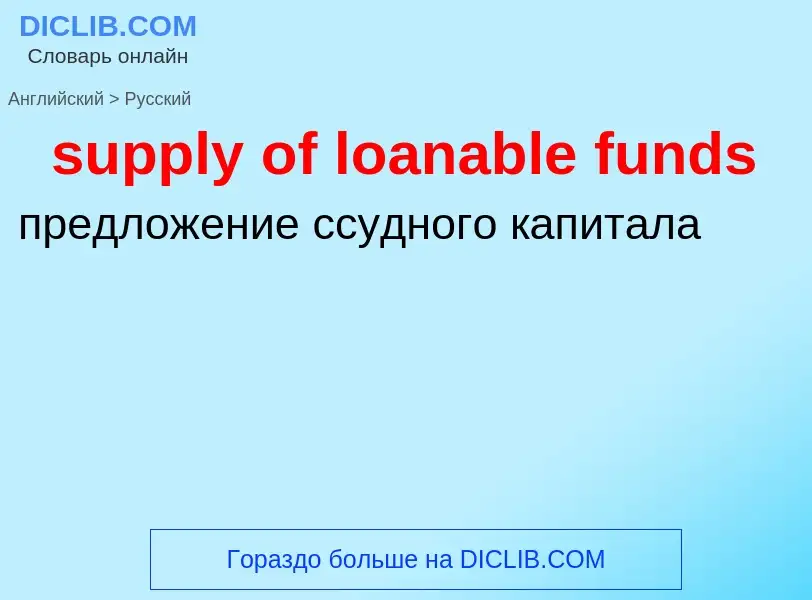 DICLIB.COM
Словарь онлайн

Английский > Русский

supply of loanable funds

предложение ссудного капитала

Гораздо больше на DICLIB.COM